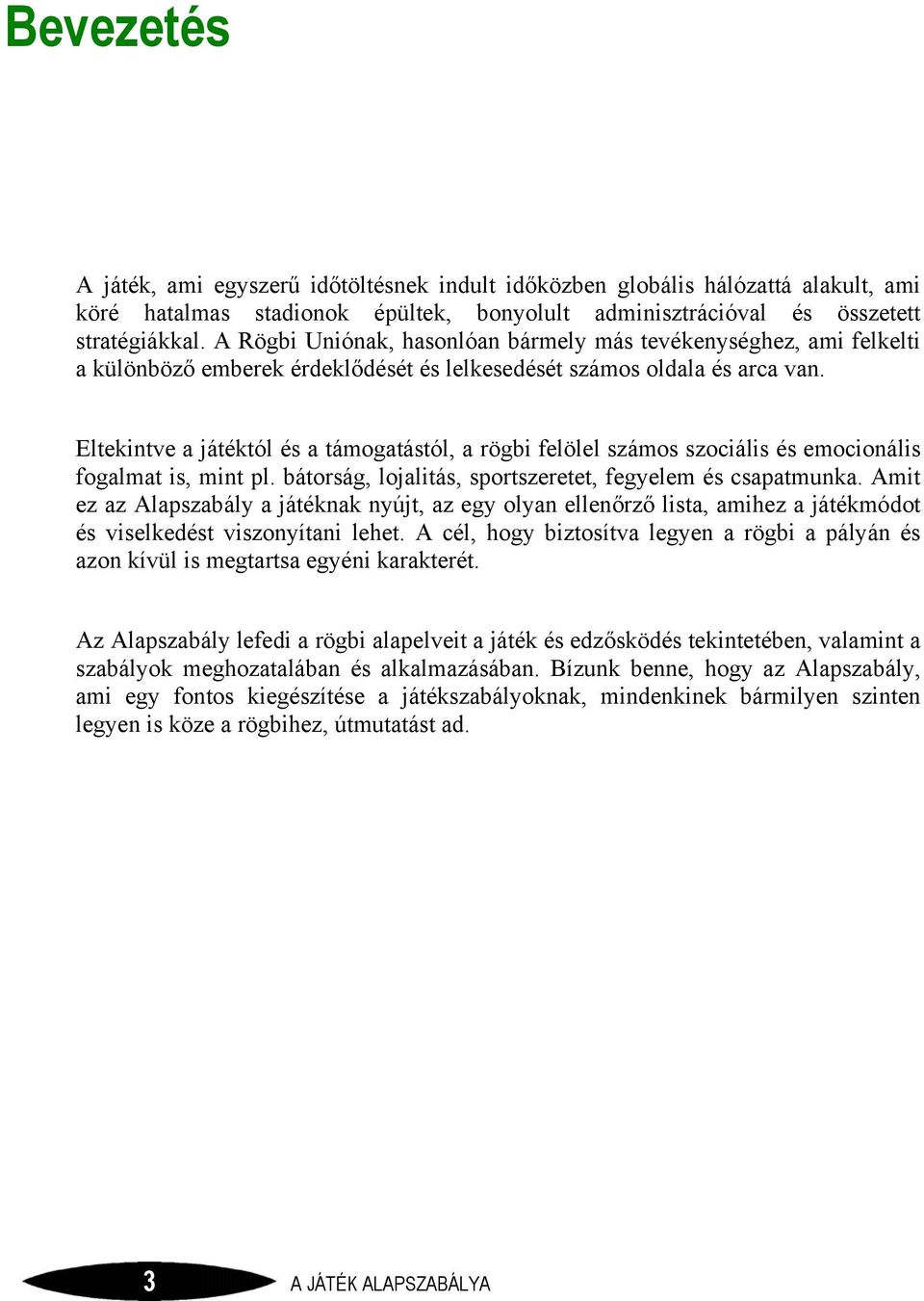 Bevezetés

A játék, ami egyszerű időtöltésnek indult időközben globális hálózattá alakult, ami köré hatalmas stadionok épültek, bonyolult adminisztrációval és összetett stratégiákkal. A Rögbi Uniónak, hasonlóan bármely más tevékenységhez, ami felkelti a különböző emberek érdeklődését és lelkesedését számos oldala és arca van.

Eltekintve a játéktól és a támogatástól, a rögbi felölel számos szociális és emocionális fogalmat is, mint pl. bátorság, lojalitás, sportszeretet, fegyelem és csapatmunka. Amit ez az Alapszabály a játéknak nyújt, az egy olyan ellenőrző lista, amihez a játékmódot és viselkedést viszonyítani lehet. A cél, hogy biztosítva legyen a rögbi a pályán és azon kívül is megtartsa egyéni karakterét.

Az Alapszabály lefedi a rögbi alapelveit a játék és edzősködés tekintetében, valamint a szabályok meghozatalában és alkalmazásában. Bízunk benne, hogy az Alapszabály, ami egy fontos kiegészítése a játékszabályoknak, mindenkinek bármilyen szinten legyen is köze a rögbihez, útmutatást ad.

3 A JÁTÉK ALAPSZABÁLYA